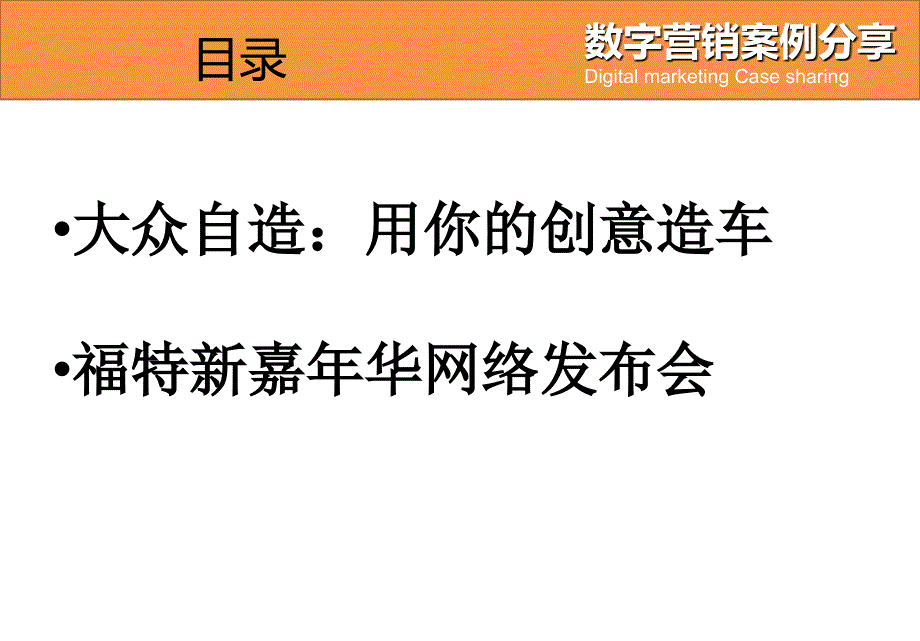 目录

数字营销案例分享
Digital marketing Case sharing

•大众自造：用你的创意造车

•福特新嘉年华网络发布会